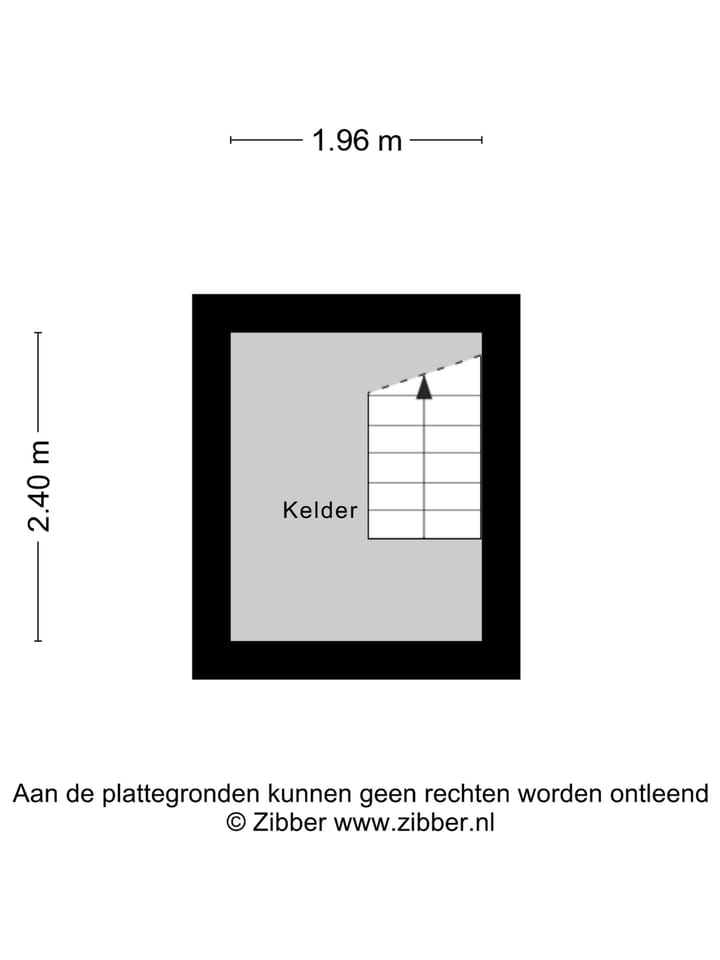 1.96 m

2.40 m

Kelder

Aan de plattegronden kunnen geen rechten worden ontleend
© Zibber www.zibber.nl